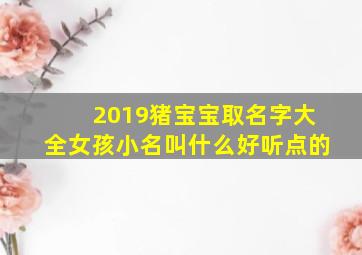 2019猪宝宝取名字大全女孩小名叫什么好听点的